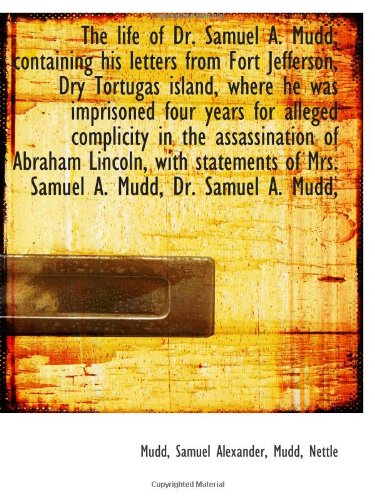 The life of Dr. Samuel A. Mudd; containing his letters from Fort Jefferson, Dry Tortugas island, where he was imprisoned four years for alleged complicity in the assassination of Abraham Lincoln, with statements of Mrs. Samuel A. Mudd, Dr. Samuel A. Mudd,

Mudd, Samuel Alexander, Mudd, Nettle

Copyrighted Material